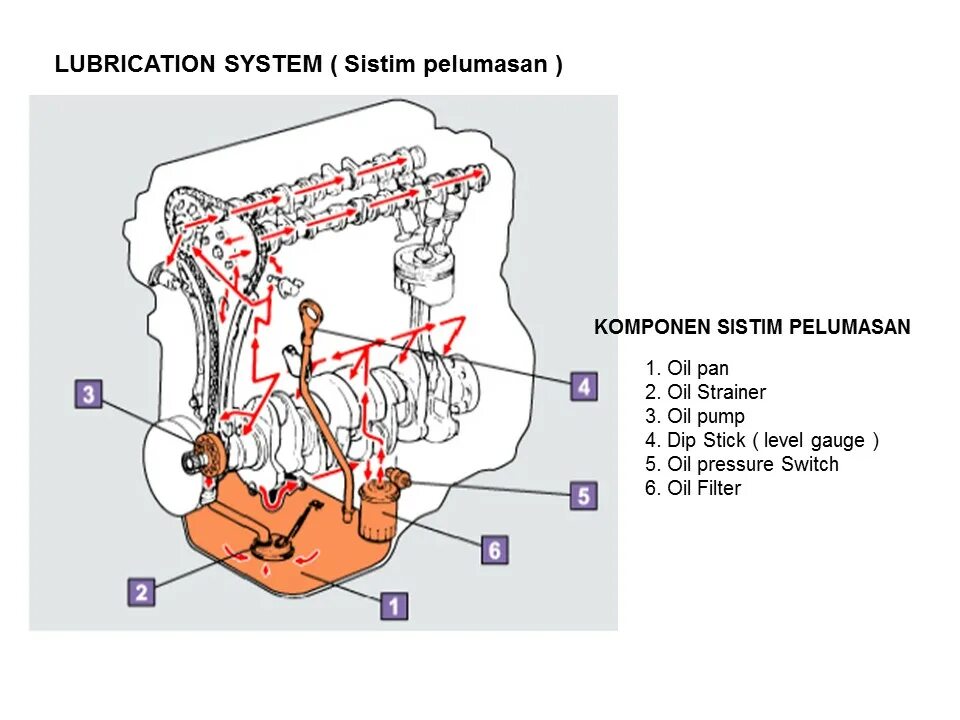 LUBRICATION SYSTEM ( Sistim pelumasan )

3

4

5

6

2

1

KOMPONEN SISTIM PELUMASAN

1. Oil pan
2. Oil Strainer
3. Oil pump
4. Dip Stick ( level gauge )
5. Oil pressure Switch
6. Oil Filter